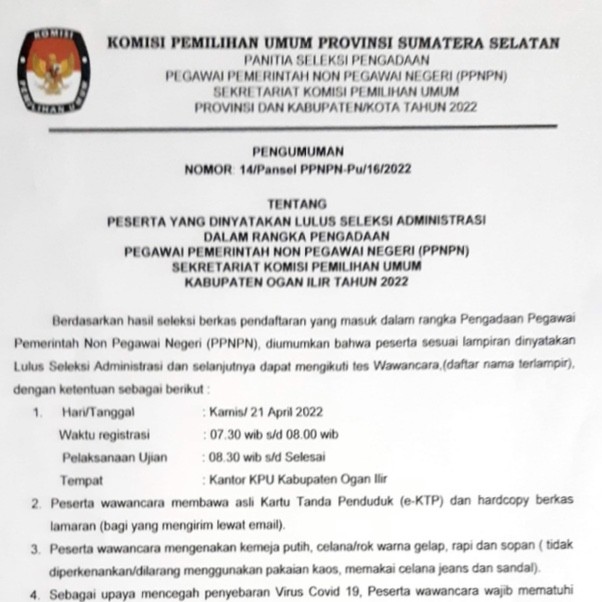 KOMISI PEMILIHAN UMUM

KOMISI PEMILIHAN UMUM PROVINSI SUMATERA SELATAN
PANITIA SELEKSI PENGADAAN
PEGAWAI PEMERINTAH NON PEGAWAI NEGERI (PPNPN)
SEKRETARIAT KOMISI PEMILIHAN UMUM
PROVINSI DAN KABUPATEN/KOTA TAHUN 2022

PENGUMUMAN
NOMOR: 14/Pansel PPNPN-Pu/16/2022

TENTANG
PESERTA YANG DINYATAKAN LULUS SELEKSI ADMINISTRASI
DALAM RANGKA PENGADAAN
PEGAWAI PEMERINTAH NON PEGAWAI NEGERI (PPNPN)
SEKRETARIAT KOMISI PEMILIHAN UMUM
KABUPATEN OGAN ILIR TAHUN 2022

Berdasarkan hasil seleksi berkas pendaftaran yang masuk dalam rangka Pengadaan Pegawai Pemerintah Non Pegawai Negeri (PPNPN), diumumkan bahwa peserta sesuai lampiran dinyatakan Lulus Seleksi Administrasi dan selanjutnya dapat mengikuti tes Wawancara,(daftar nama terlampir), dengan ketentuan sebagai berikut :

1. Hari/Tanggal : Kamis/ 21 April 2022
Waktu registrasi : 07.30 wib s/d 08.00 wib
Pelaksanaan Ujian : 08.30 wib s/d Selesai
Tempat : Kantor KPU Kabupaten Ogan Ilir
2. Peserta wawancara membawa asli Kartu Tanda Penduduk (e-KTP) dan hardcopy berkas lamaran (bagi yang mengirim lewat email).
3. Peserta wawancara mengenakan kemeja putih, celana/rok warna gelap, rapi dan sopan ( tidak diperkenankan/dilarang menggunakan pakaian kaos, memakai celana jeans dan sandal).
4. Sebagai upaya mencegah penyebaran Virus Covid 19, Peserta wawancara wajib mematuhi